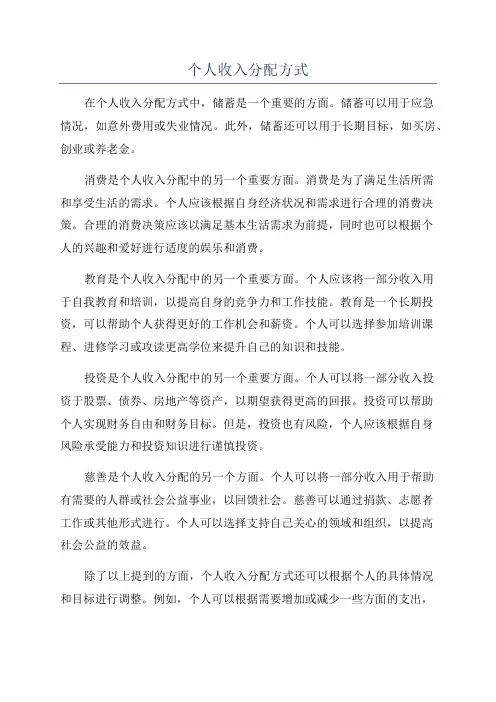 个人收入分配方式

在个人收入分配方式中，储蓄是一个重要的方面。储蓄可以用于应急情况，如意外费用或失业情况。此外，储蓄还可以用于长期目标，如买房、创业或养老金。

消费是个人收入分配中的另一个重要方面。消费是为了满足生活所需和享受生活的需求。个人应该根据自身经济状况和需求进行合理的消费决策。合理的消费决策应该以满足基本生活需求为前提，同时也可以根据个人的兴趣和爱好进行适度的娱乐和消费。

教育是个人收入分配中的另一个重要方面。个人应该将一部分收入用于自我教育和培训，以提高自身的竞争力和工作技能。教育是一个长期投资，可以帮助个人获得更好的工作机会和薪资。个人可以选择参加培训课程、进修学习或攻读更高学位来提升自己的知识和技能。

投资是个人收入分配中的另一个重要方面。个人可以将一部分收入投资于股票、债券、房地产等资产，以期望获得更高的回报。投资可以帮助个人实现财务自由和财务目标。但是，投资也有风险，个人应该根据自身风险承受能力和投资知识进行谨慎投资。

慈善是个人收入分配的另一个方面。个人可以将一部分收入用于帮助有需要的人群或社会公益事业，以回馈社会。慈善可以通过捐款、志愿者工作或其他形式进行。个人可以选择支持自己关心的领域和组织，以提高社会公益的效益。

除了以上提到的方面，个人收入分配方式还可以根据个人的具体情况和目标进行调整。例如，个人可以根据需要增加或减少一些方面的支出，